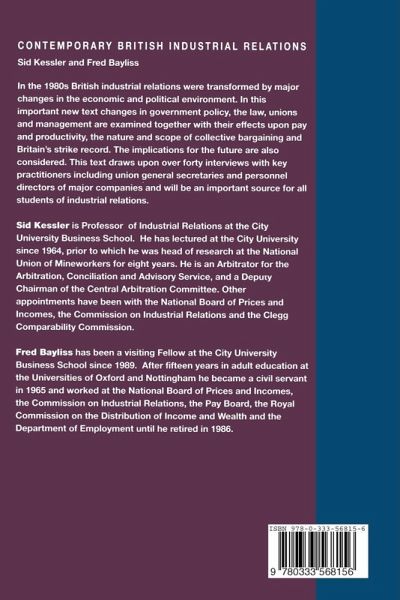 CONTEMPORARY BRITISH INDUSTRIAL RELATIONS

Sid Kessler and Fred Bayliss

In the 1980s British industrial relations were transformed by major changes in the economic and political environment. In this important new text changes in government policy, the law, unions and management are examined together with their effects upon pay and productivity, the nature and scope of collective bargaining and Britain's strike record. The implications for the future are also considered. This text draws upon over forty interviews with key practitioners including union general secretaries and personnel directors of major companies and will be an important source for all students of industrial relations.

Sid Kessler is Professor of Industrial Relations at the City University Business School. He has lectured at the City University since 1964, prior to which he was head of research at the National Union of Mineworkers for eight years. He is an Arbitrator for the Arbitration, Conciliation and Advisory Service, and a Deputy Chairman of the Central Arbitration Committee. Other appointments have been with the National Board of Prices and Incomes, the Commission on Industrial Relations and the Clegg Comparability Commission.

Fred Bayliss has been a visiting Fellow at the City University Business School since 1989. After fifteen years in adult education at the Universities of Oxford and Nottingham he became a civil servant in 1965 and worked at the National Board of Prices and Incomes, the Commission on Industrial Relations, the Pay Board, the Royal Commission on the Distribution of Income and Wealth and the Department of Employment until he retired in 1986.

ISBN 978-0-333-56815-6

9 780333 568156